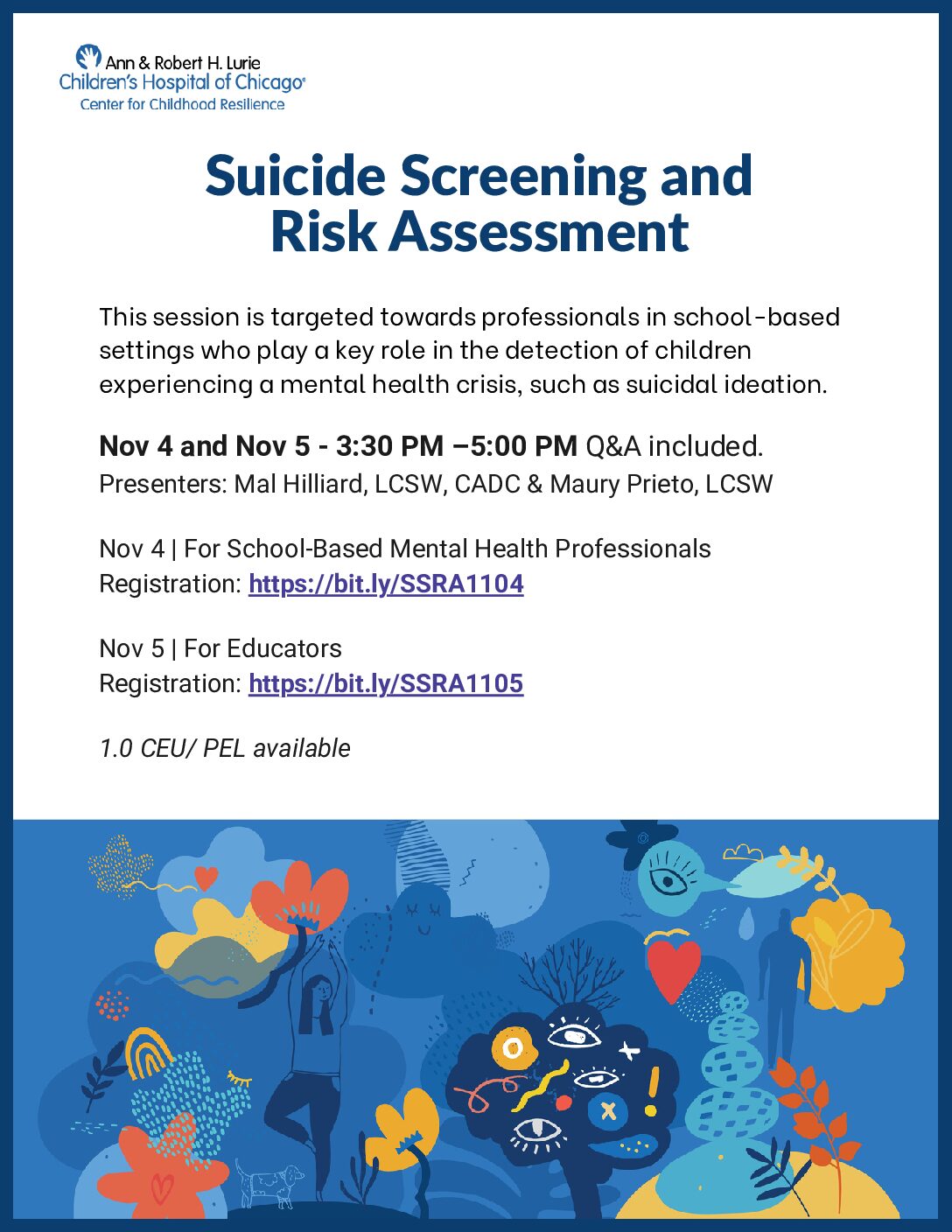 Ann & Robert H. Lurie
Children's Hospital of Chicago®
Center for Childhood Resilience

Suicide Screening and Risk Assessment

This session is targeted towards professionals in school-based settings who play a key role in the detection of children experiencing a mental health crisis, such as suicidal ideation.

Nov 4 and Nov 5 - 3:30 PM –5:00 PM Q&A included.
Presenters: Mal Hilliard, LCSW, CADC & Maury Prieto, LCSW

Nov 4 | For School-Based Mental Health Professionals
Registration: https://bit.ly/SSRA1104

Nov 5 | For Educators
Registration: https://bit.ly/SSRA1105

1.0 CEU/ PEL available